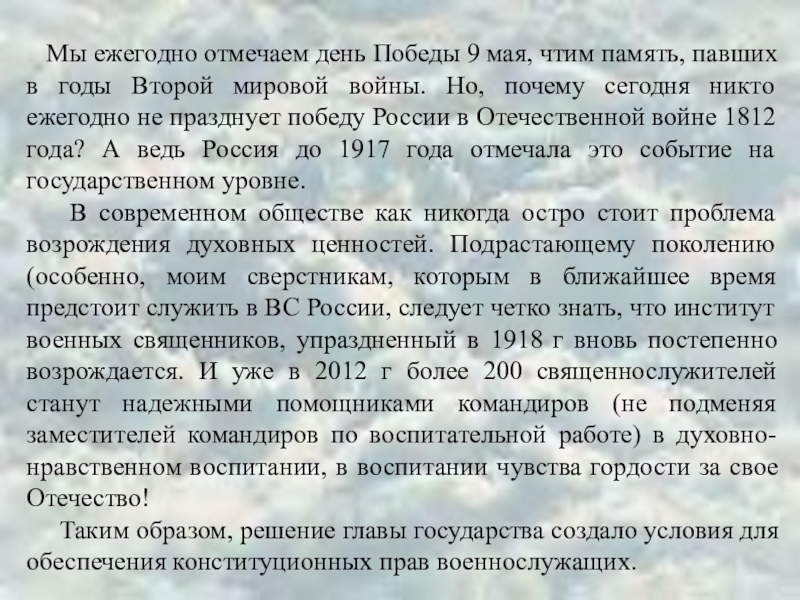 Мы ежегодно отмечаем день Победы 9 мая, чтим память, павших в годы Второй мировой войны. Но, почему сегодня никто ежегодно не празднует победу России в Отечественной войне 1812 года? А ведь Россия до 1917 года отмечала это событие на государственном уровне.

В современном обществе как никогда остро стоит проблема возрождения духовных ценностей. Подрастающему поколению (особенно, моим сверстникам, которым в ближайшее время предстоит служить в ВС России, следует четко знать, что институт военных священников, упраздненный в 1918 г вновь постепенно возрождается. И уже в 2012 г более 200 священнослужителей станут надежными помощниками командиров (не подменяя заместителей командиров по воспитательной работе) в духовно-нравственном воспитании, в воспитании чувства гордости за свое Отечество!

Таким образом, решение главы государства создало условия для обеспечения конституционных прав военнослужащих.